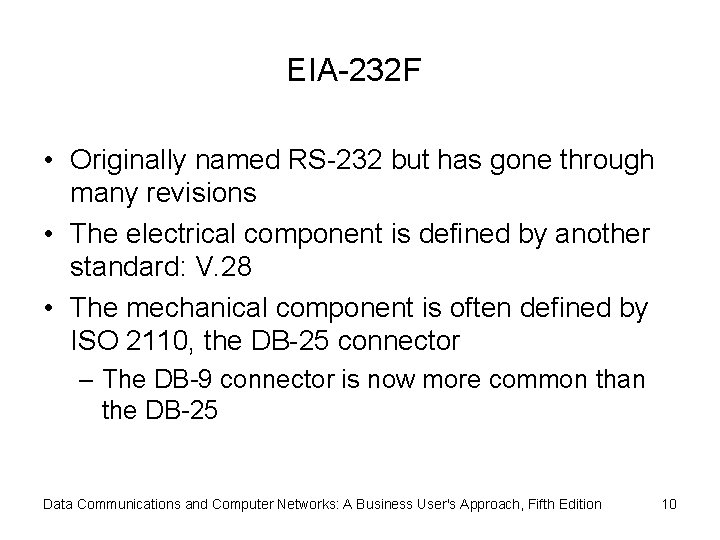 EIA-232F

• Originally named RS-232 but has gone through many revisions

• The electrical component is defined by another standard: V.28

• The mechanical component is often defined by ISO 2110, the DB-25 connector

– The DB-9 connector is now more common than the DB-25

Data Communications and Computer Networks: A Business User's Approach, Fifth Edition 10